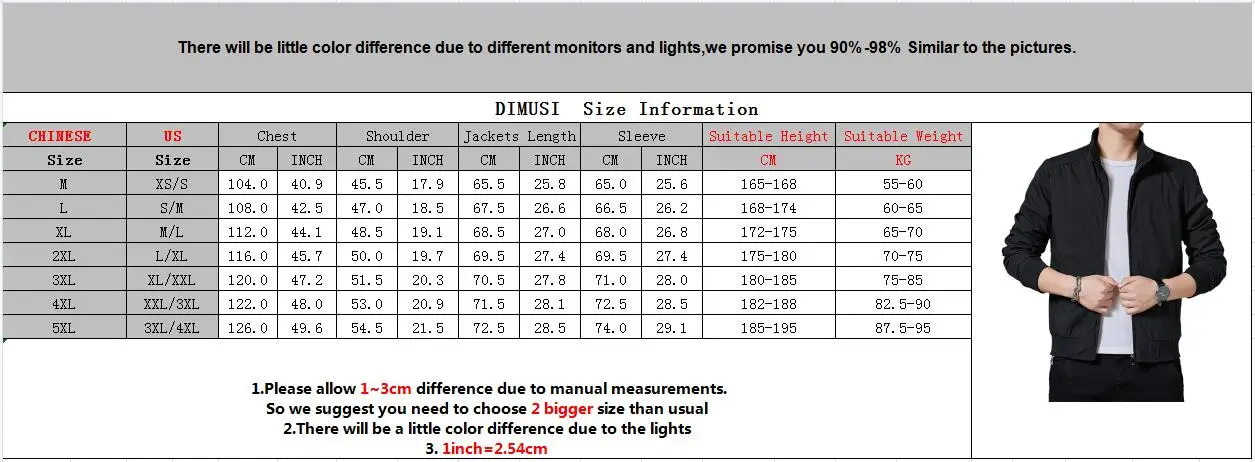 There will be little color difference due to different monitors and lights,we promise you 90%-98% Similar to the pictures.

DIMUSI Size Information

| CHINESE | US | Chest | | Shoulder | | Jackets Length | | Sleeve | | Suitable Height | Suitable Weight |
|---|---|---|---|---|---|---|---|---|---|---|---|
| Size | Size | CM | INCH | CM | INCH | CM | INCH | CM | INCH | CM | KG |
| M | XS/S | 104.0 | 40.9 | 45.5 | 17.9 | 65.5 | 25.8 | 65.0 | 25.6 | 165-168 | 55-60 |
| L | S/M | 108.0 | 42.5 | 47.0 | 18.5 | 67.5 | 26.6 | 66.5 | 26.2 | 168-174 | 60-65 |
| XL | M/L | 112.0 | 44.1 | 48.5 | 19.1 | 68.5 | 27.0 | 68.0 | 26.8 | 172-175 | 65-70 |
| 2XL | L/XL | 116.0 | 45.7 | 50.0 | 19.7 | 69.5 | 27.4 | 69.5 | 27.4 | 175-180 | 70-75 |
| 3XL | XL/XXL | 120.0 | 47.2 | 51.5 | 20.3 | 70.5 | 27.8 | 71.0 | 28.0 | 180-185 | 75-85 |
| 4XL | XXL/3XL | 122.0 | 48.0 | 53.0 | 20.9 | 71.5 | 28.1 | 72.5 | 28.5 | 182-188 | 82.5-90 |
| 5XL | 3XL/4XL | 126.0 | 49.6 | 54.5 | 21.5 | 72.5 | 28.5 | 74.0 | 29.1 | 185-195 | 87.5-95 |

1.Please allow 1~3cm difference due to manual measurements.
So we suggest you need to choose 2 bigger size than usual
2.There will be a little color difference due to the lights
3. 1inch=2.54cm